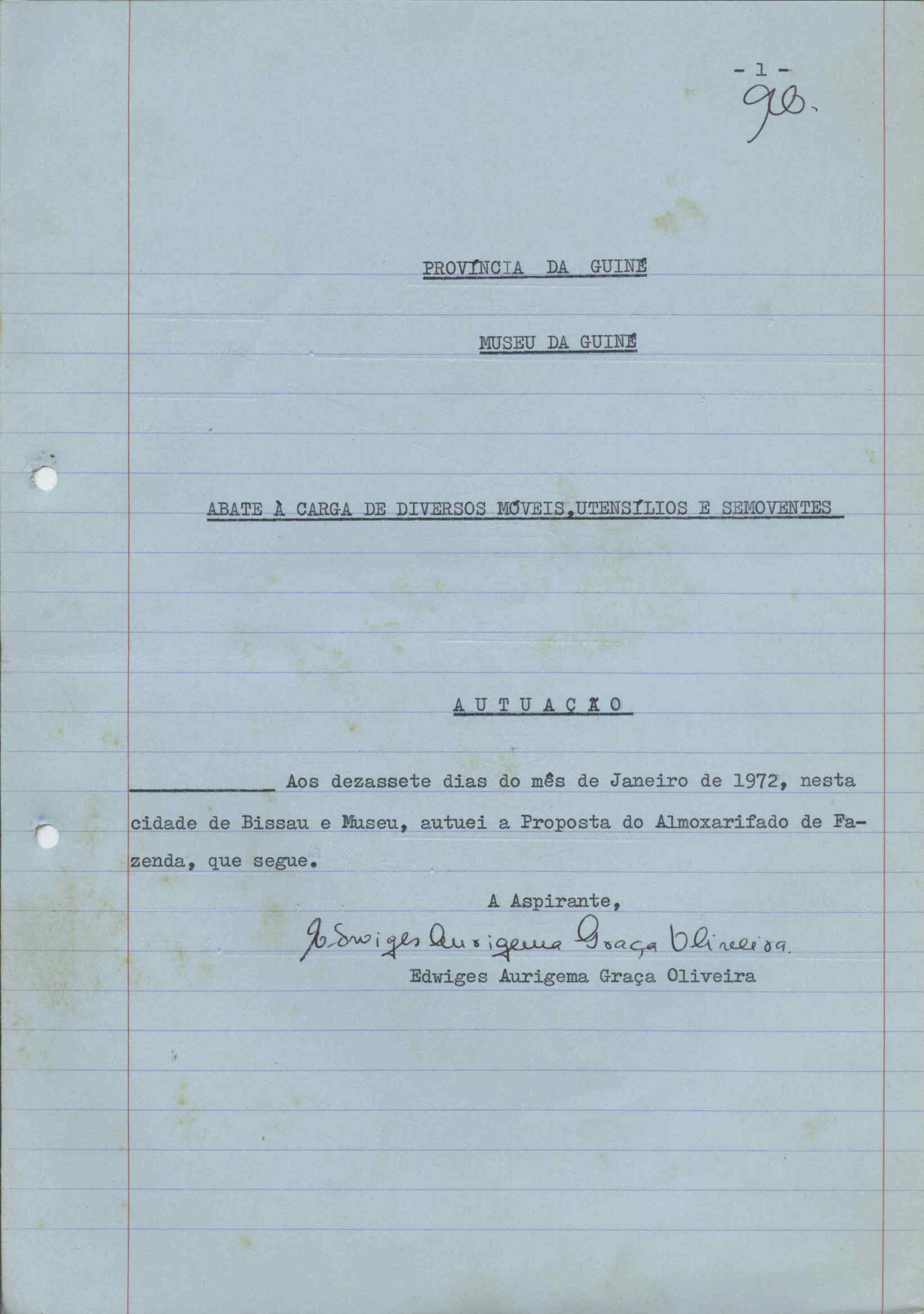 - 1 -
90.

PROVÍNCIA DA GUINÉ

MUSEU DA GUINÉ

ABATE À CARGA DE DIVERSOS MÓVEIS,UTENSÍLIOS E SEMOVENTES

A U T U A Ç Ã O

Aos dezassete dias do mês de Janeiro de 1972, nesta cidade de Bissau e Museu, autuei a Proposta do Almoxarifado de Fazenda, que segue.

A Aspirante,
Edwiges Aurigema Graça Oliveira
Edwiges Aurigema Graça Oliveira